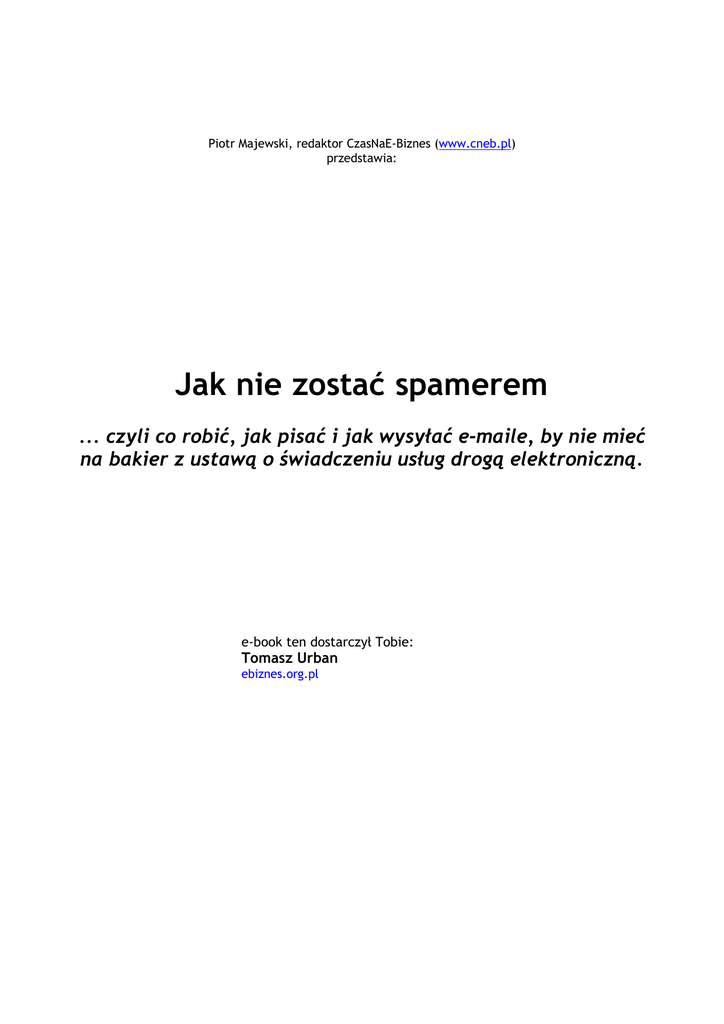 Piotr Majewski, redaktor CzasNaE-Biznes (www.cneb.pl)
przedstawia:

Jak nie zostać spamerem

... czyli co robić, jak pisać i jak wysyłać e-maile, by nie mieć na bakier z ustawą o świadczeniu usług drogą elektroniczną.

e-book ten dostarczył Tobie:
Tomasz Urban
ebiznes.org.pl